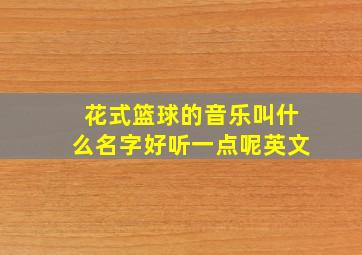 花式篮球的音乐叫什么名字好听一点呢英文